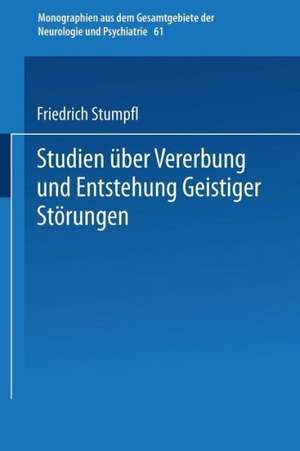 Monographien aus dem Gesamtgebiete der Neurologie und Psychiatrie 61

Friedrich Stumpfl

Studien über Vererbung und Entstehung Geistiger Störungen